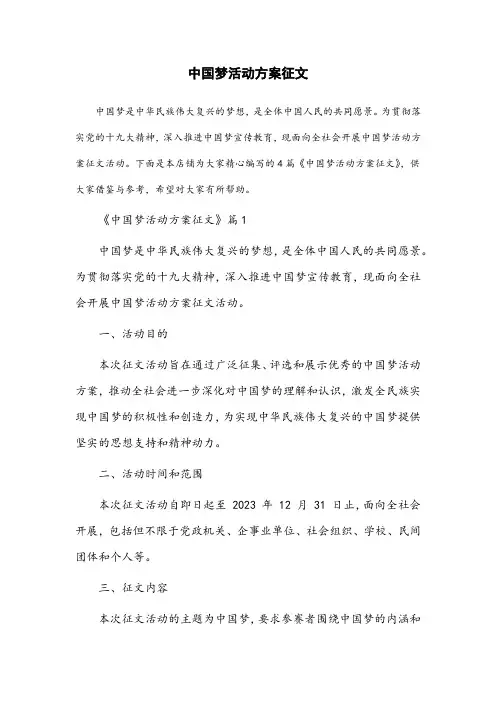 中国梦活动方案征文

中国梦是中华民族伟大复兴的梦想，是全体中国人民的共同愿景。为贯彻落实党的十九大精神，深入推进中国梦宣传教育，现面向全社会开展中国梦活动方案征文活动。下面是本店铺为大家精心编写的4篇《中国梦活动方案征文》，供大家借鉴与参考，希望对大家有所帮助。

《中国梦活动方案征文》篇1

中国梦是中华民族伟大复兴的梦想，是全体中国人民的共同愿景。为贯彻落实党的十九大精神，深入推进中国梦宣传教育，现面向全社会开展中国梦活动方案征文活动。

一、活动目的

本次征文活动旨在通过广泛征集、评选和展示优秀的中国梦活动方案，推动全社会进一步深化对中国梦的理解和认识，激发全民族实现中国梦的积极性和创造力，为实现中华民族伟大复兴的中国梦提供坚实的思想支持和精神动力。

二、活动时间和范围

本次征文活动自即日起至 2023 年 12 月 31 日止，面向全社会开展，包括但不限于党政机关、企事业单位、社会组织、学校、民间团体和个人等。

三、征文内容

本次征文活动的主题为中国梦，要求参赛者围绕中国梦的内涵和